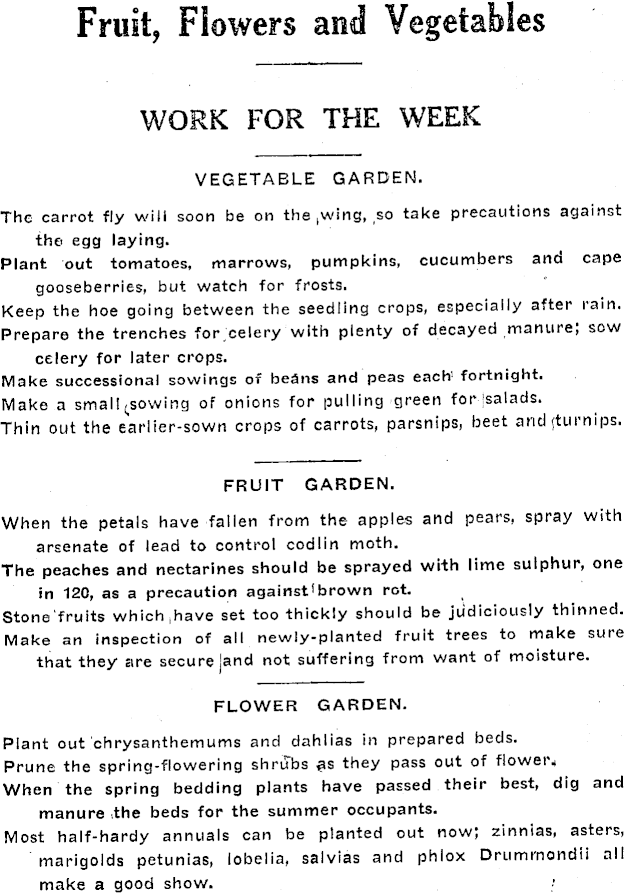 Fruit, Flowers and Vegetables

WORK FOR THE WEEK

VEGETABLE GARDEN.

The carrot fly will soon be on the wing, so take precautions against the egg laying.

Plant out tomatoes, marrows, pumpkins, cucumbers and cape gooseberries, but watch for frosts.

Keep the hoe going between the seedling crops, especially after rain.

Prepare the trenches for celery with plenty of decayed manure; sow celery for later crops.

Make successional sowings of beans and peas each fortnight.

Make a small sowing of onions for pulling green for salads.

Thin out the earlier-sown crops of carrots, parsnips, beet and turnips.

FRUIT GARDEN.

When the petals have fallen from the apples and pears, spray with arsenate of lead to control codlin moth.

The peaches and nectarines should be sprayed with lime sulphur, one in 120, as a precaution against brown rot.

Stone fruits which have set too thickly should be judiciously thinned.

Make an inspection of all newly-planted fruit trees to make sure that they are secure and not suffering from want of moisture.

FLOWER GARDEN.

Plant out chrysanthemums and dahlias in prepared beds.

Prune the spring-flowering shrubs as they pass out of flower.

When the spring bedding plants have passed their best, dig and manure the beds for the summer occupants.

Most half-hardy annuals can be planted out now; zinnias, asters, marigolds petunias, lobelia, salvias and phlox Drummondii all make a good show.